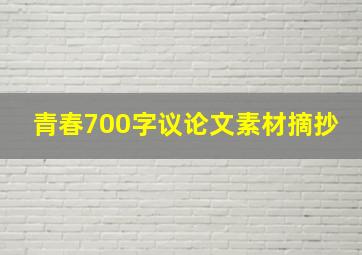 青春700字议论文素材摘抄